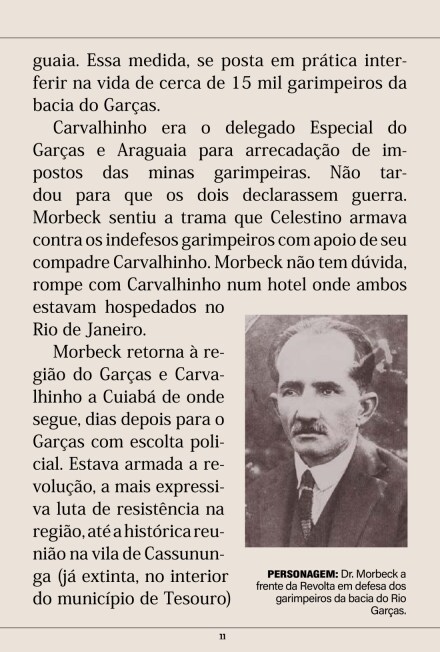 guaia. Essa medida, se posta em prática interferir na vida de cerca de 15 mil garimpeiros da bacia do Garças.

Carvalhinho era o delegado Especial do Garças e Araguaia para arrecadação de impostos das minas garimpeiras. Não tardou para que os dois declarassem guerra. Morbeck sentiu a trama que Celestino armava contra os indefesos garimpeiros com apoio de seu compadre Carvalhinho. Morbeck não tem dúvida, rompe com Carvalhinho num hotel onde ambos estavam hospedados no Rio de Janeiro.

Morbeck retorna à região do Garças e Carvalhinho a Cuiabá de onde segue, dias depois para o Garças com escolta policial. Estava armada a revolução, a mais expressiva luta de resistência na região, até a histórica reunião na vila de Cassununga (já extinta, no interior do município de Tesouro)

PERSONAGEM: Dr. Morbeck a frente da Revolta em defesa dos garimpeiros da bacia do Rio Garças.

11